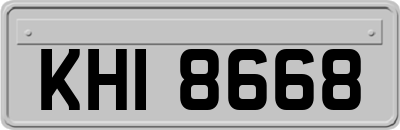 KHI 8668